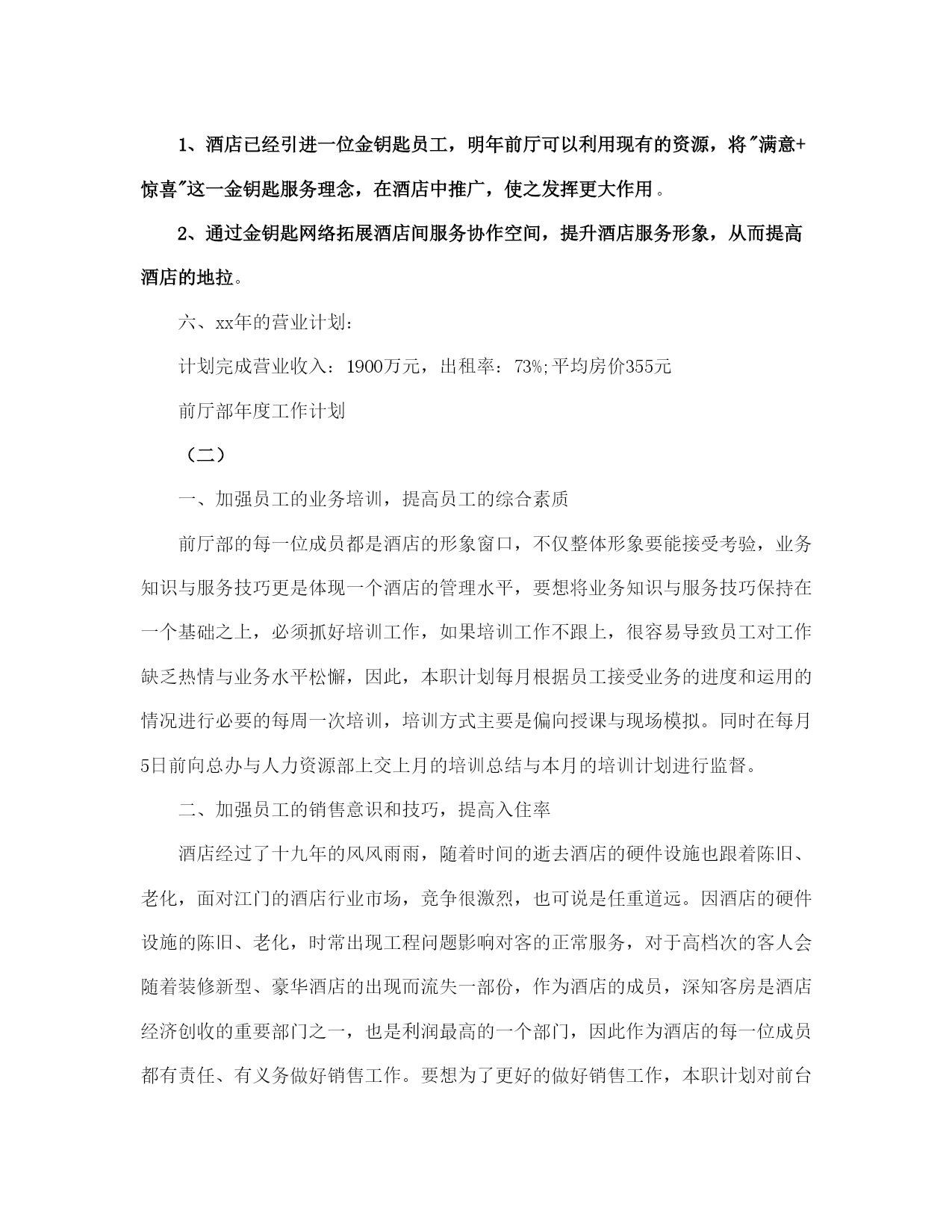 1、酒店已经引进一位金钥匙员工，明年前厅可以利用现有的资源，将"满意+惊喜"这一金钥匙服务理念，在酒店中推广，使之发挥更大作用。

2、通过金钥匙网络拓展酒店间服务协作空间，提升酒店服务形象，从而提高酒店的地拉。

六、xx年的营业计划：

计划完成营业收入：1900万元，出租率：73%;平均房价355元

前厅部年度工作计划

（二）

一、加强员工的业务培训，提高员工的综合素质

前厅部的每一位成员都是酒店的形象窗口，不仅整体形象要能接受考验，业务知识与服务技巧更是体现一个酒店的管理水平，要想将业务知识与服务技巧保持在一个基础之上，必须抓好培训工作，如果培训工作不跟上，很容易导致员工对工作缺乏热情与业务水平松懈，因此，本职计划每月根据员工接受业务的进度和运用的情况进行必要的每周一次培训，培训方式主要是偏向授课与现场模拟。同时在每月5日前向总办与人力资源部上交上月的培训总结与本月的培训计划进行监督。

二、加强员工的销售意识和技巧，提高入住率

酒店经过了十九年的风风雨雨，随着时间的逝去酒店的硬件设施也跟着陈旧、老化，面对江门的酒店行业市场，竞争很激烈，也可说是任重道远。因酒店的硬件设施的陈旧、老化，时常出现工程问题影响对客的正常服务，对于高档次的客人会随着装修新型、豪华酒店的出现而流失一部份，作为酒店的成员，深知客房是酒店经济创收的重要部门之一，也是利润最高的一个部门，因此作为酒店的每一位成员都有责任、有义务做好销售工作。要想为了更好的做好销售工作，本职计划对前台